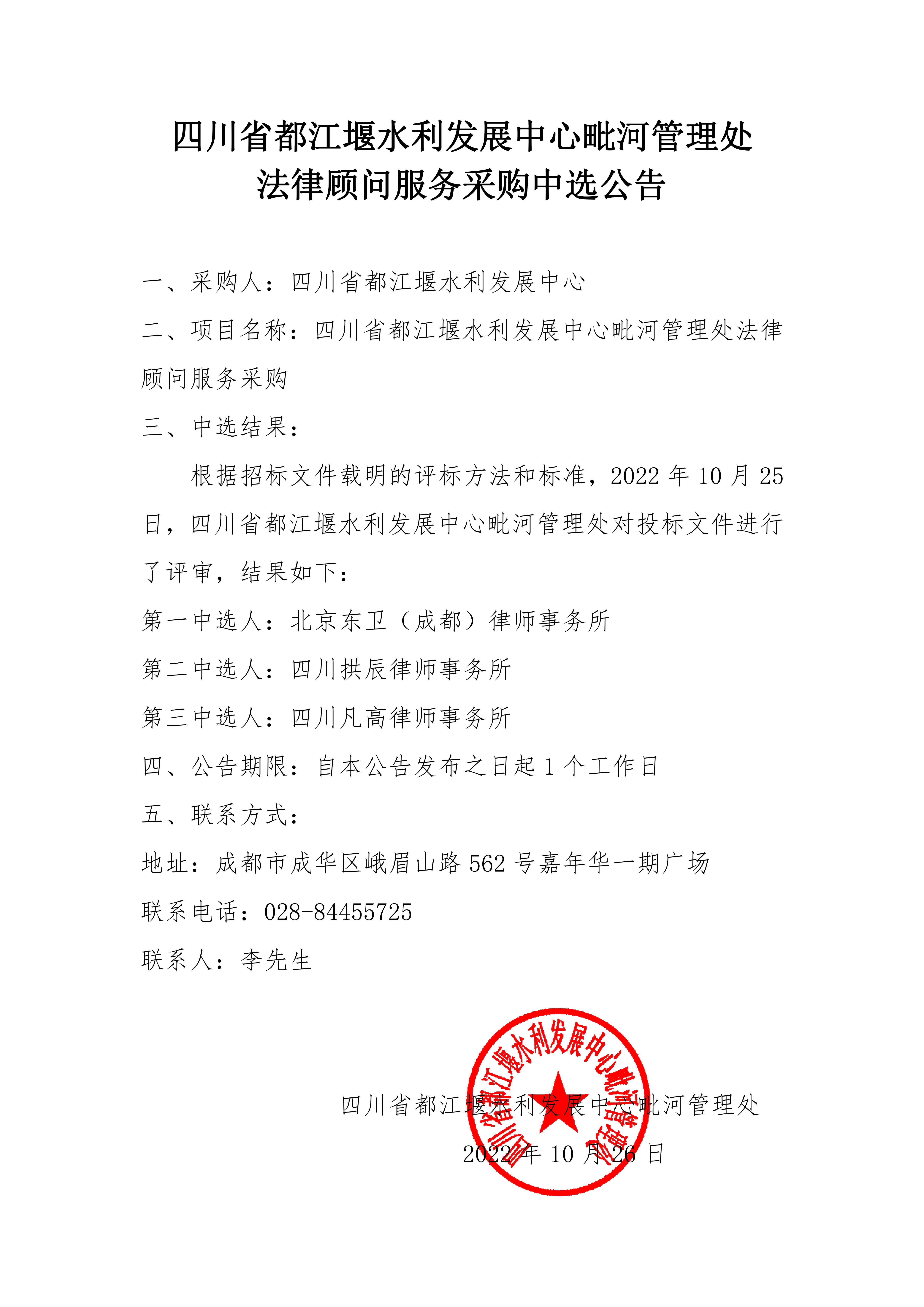 四川省都江堰水利发展中心毗河管理处
法律顾问服务采购中选公告

一、采购人：四川省都江堰水利发展中心

二、项目名称：四川省都江堰水利发展中心毗河管理处法律顾问服务采购

三、中选结果：

根据招标文件载明的评标方法和标准，2022年10月25日，四川省都江堰水利发展中心毗河管理处对投标文件进行了评审，结果如下：

第一中选人：北京东卫（成都）律师事务所

第二中选人：四川拱辰律师事务所

第三中选人：四川凡高律师事务所

四、公告期限：自本公告发布之日起1个工作日

五、联系方式：

地址：成都市成华区峨眉山路562号嘉年华一期广场

联系电话：028-84455725

联系人：李先生

四川省都江堰水利发展中心毗河管理处

2022年10月26日

四川省都江堰水利发展中心毗河管理处